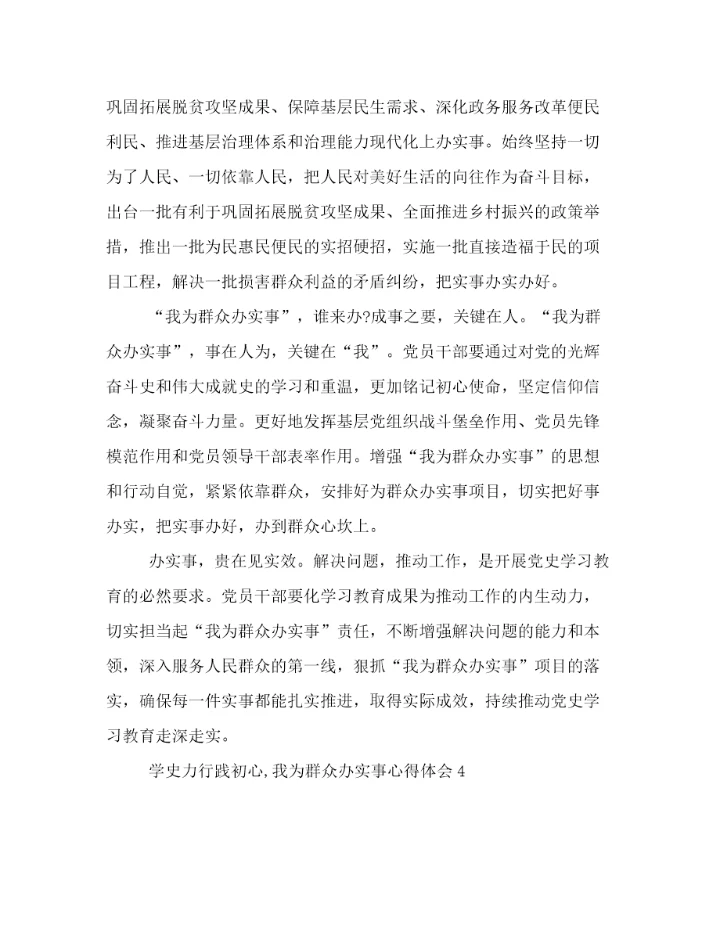 巩固拓展脱贫攻坚成果、保障基层民生需求、深化政务服务改革便民利民、推进基层治理体系和治理能力现代化上办实事。始终坚持一切为了人民、一切依靠人民，把人民对美好生活的向往作为奋斗目标，出台一批有利于巩固拓展脱贫攻坚成果、全面推进乡村振兴的政策举措，推出一批为民惠民便民的实招硬招，实施一批直接造福于民的项目工程，解决一批损害群众利益的矛盾纠纷，把实事办实办好。

“我为群众办实事”，谁来办?成事之要，关键在人。“我为群众办实事”，事在人为，关键在“我”。党员干部要通过对党的光辉奋斗史和伟大成就史的学习和重温，更加铭记初心使命，坚定信仰信念，凝聚奋斗力量。更好地发挥基层党组织战斗堡垒作用、党员先锋模范作用和党员领导干部表率作用。增强“我为群众办实事”的思想和行动自觉，紧紧依靠群众，安排好为群众办实事项目，切实把好事办实，把实事办好，办到群众心坎上。

办实事，贵在见实效。解决问题，推动工作，是开展党史学习教育的必然要求。党员干部要化学习教育成果为推动工作的内生动力，切实担当起“我为群众办实事”责任，不断增强解决问题的能力和本领，深入服务人民群众的第一线，狠抓“我为群众办实事”项目的落实，确保每一件实事都能扎实推进，取得实际成效，持续推动党史学习教育走深走实。

学史力行践初心,我为群众办实事心得体会4